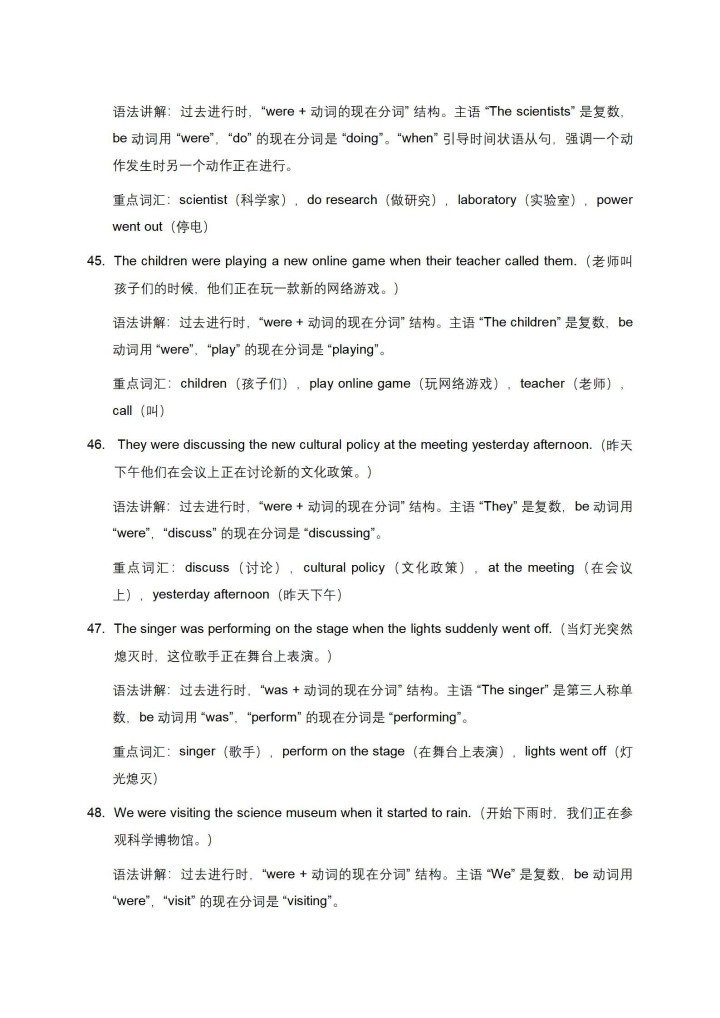 语法讲解：过去进行时，“were + 动词的现在分词” 结构。主语 “The scientists” 是复数，be 动词用 “were”，“do” 的现在分词是 “doing”。“when” 引导时间状语从句，强调一个动作发生时另一个动作正在进行。

重点词汇：scientist（科学家），do research（做研究），laboratory（实验室），power went out（停电）

45. The children were playing a new online game when their teacher called them.（老师叫孩子们的时候，他们正在玩一款新的网络游戏。）

语法讲解：过去进行时，“were + 动词的现在分词” 结构。主语 “The children” 是复数，be 动词用 “were”，“play” 的现在分词是 “playing”。

重点词汇：children（孩子们），play online game（玩网络游戏），teacher（老师），call（叫）

46. They were discussing the new cultural policy at the meeting yesterday afternoon.（昨天下午他们在会议上正在讨论新的文化政策。）

语法讲解：过去进行时，“were + 动词的现在分词” 结构。主语 “They” 是复数，be 动词用 “were”，“discuss” 的现在分词是 “discussing”。

重点词汇：discuss（讨论），cultural policy（文化政策），at the meeting（在会议上），yesterday afternoon（昨天下午）

47. The singer was performing on the stage when the lights suddenly went off.（当灯光突然熄灭时，这位歌手正在舞台上表演。）

语法讲解：过去进行时，“was + 动词的现在分词” 结构。主语 “The singer” 是第三人称单数，be 动词用 “was”，“perform” 的现在分词是 “performing”。

重点词汇：singer（歌手），perform on the stage（在舞台上表演），lights went off（灯光熄灭）

48. We were visiting the science museum when it started to rain.（开始下雨时，我们正在参观科学博物馆。）

语法讲解：过去进行时，“were + 动词的现在分词” 结构。主语 “We” 是复数，be 动词用 “were”，“visit” 的现在分词是 “visiting”。